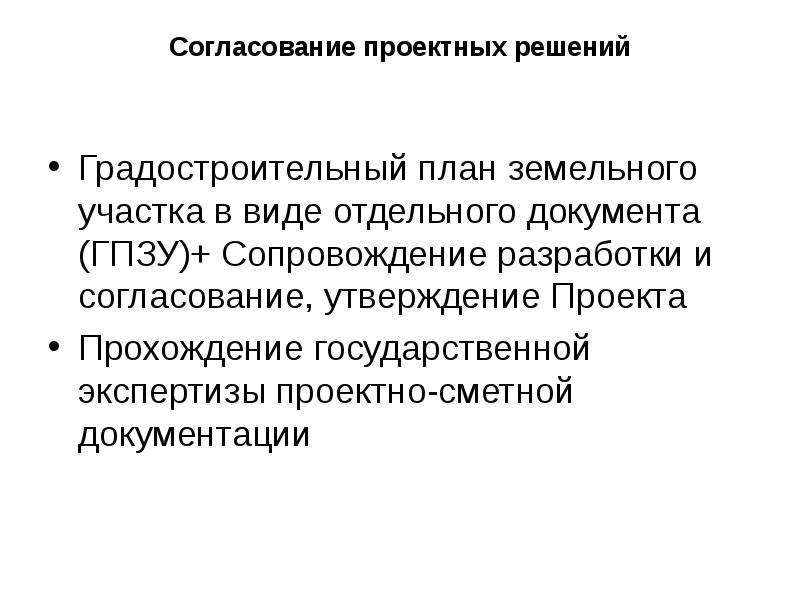 Согласование проектных решений

• Градостроительный план земельного участка в виде отдельного документа (ГПЗУ)+ Сопровождение разработки и согласование, утверждение Проекта

• Прохождение государственной экспертизы проектно-сметной документации